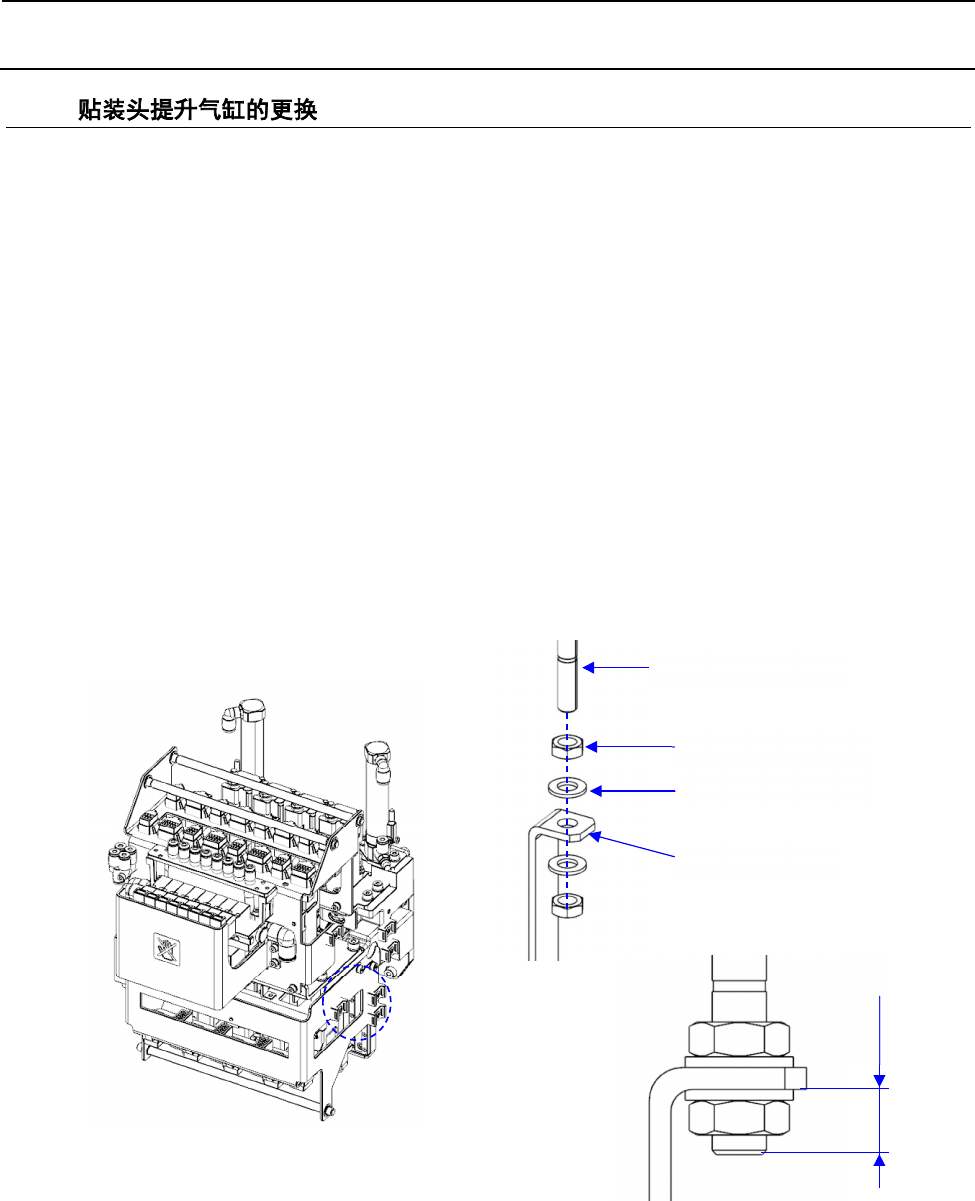 贴装头提升气缸的更换